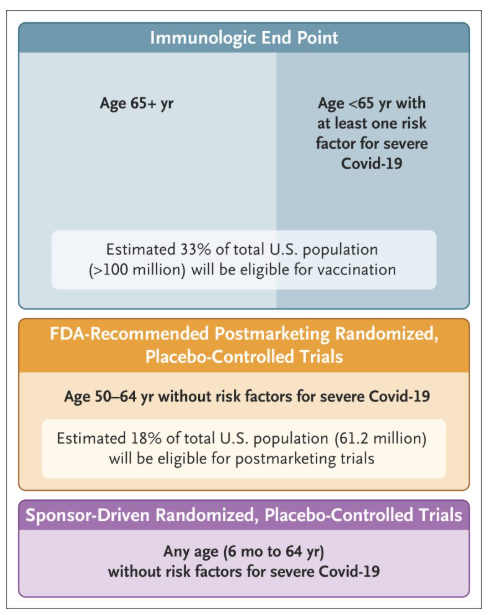 Immunologic End Point

Age 65+ yr

Age <65 yr with at least one risk factor for severe Covid-19

Estimated 33% of total U.S. population (>100 million) will be eligible for vaccination

FDA-Recommended Postmarketing Randomized, Placebo-Controlled Trials

Age 50–64 yr without risk factors for severe Covid-19

Estimated 18% of total U.S. population (61.2 million) will be eligible for postmarketing trials

Sponsor-Driven Randomized, Placebo-Controlled Trials

Any age (6 mo to 64 yr) without risk factors for severe Covid-19